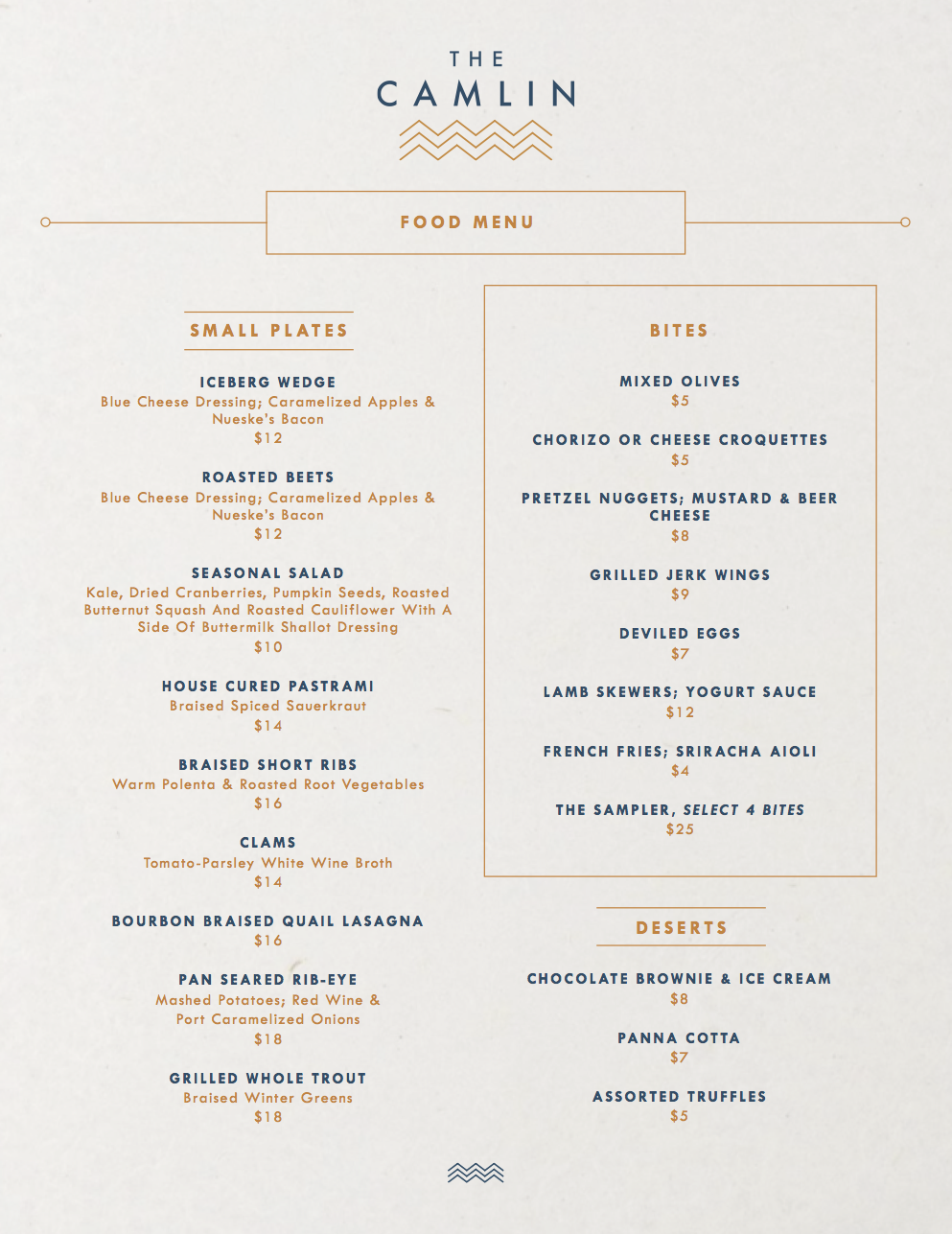 THE
CAMLIN

FOOD MENU

SMALL PLATES

ICEBERG WEDGE
Blue Cheese Dressing; Caramelized Apples & Nueske's Bacon
$12

ROASTED BEETS
Blue Cheese Dressing; Caramelized Apples & Nueske's Bacon
$12

SEASONAL SALAD
Kale, Dried Cranberries, Pumpkin Seeds, Roasted Butternut Squash And Roasted Cauliflower With A Side Of Buttermilk Shallot Dressing
$10

HOUSE CURED PASTRAMI
Braised Spiced Sauerkraut
$14

BRAISED SHORT RIBS
Warm Polenta & Roasted Root Vegetables
$16

CLAMS
Tomato-Parsley White Wine Broth
$14

BOURBON BRAISED QUAIL LASAGNA
$16

PAN SEARED RIB-EYE
Mashed Potatoes; Red Wine & Port Caramelized Onions
$18

GRILLED WHOLE TROUT
Braised Winter Greens
$18

BITES

MIXED OLIVES
$5

CHORIZO OR CHEESE CROQUETTES
$5

PRETZEL NUGGETS; MUSTARD & BEER CHEESE
$8

GRILLED JERK WINGS
$9

DEVILED EGGS
$7

LAMB SKEWERS; YOGURT SAUCE
$12

FRENCH FRIES; SRIRACHA AIOLI
$4

THE SAMPLER, SELECT 4 BITES
$25

DESERTS

CHOCOLATE BROWNIE & ICE CREAM
$8

PANNA COTTA
$7

ASSORTED TRUFFLES
$5